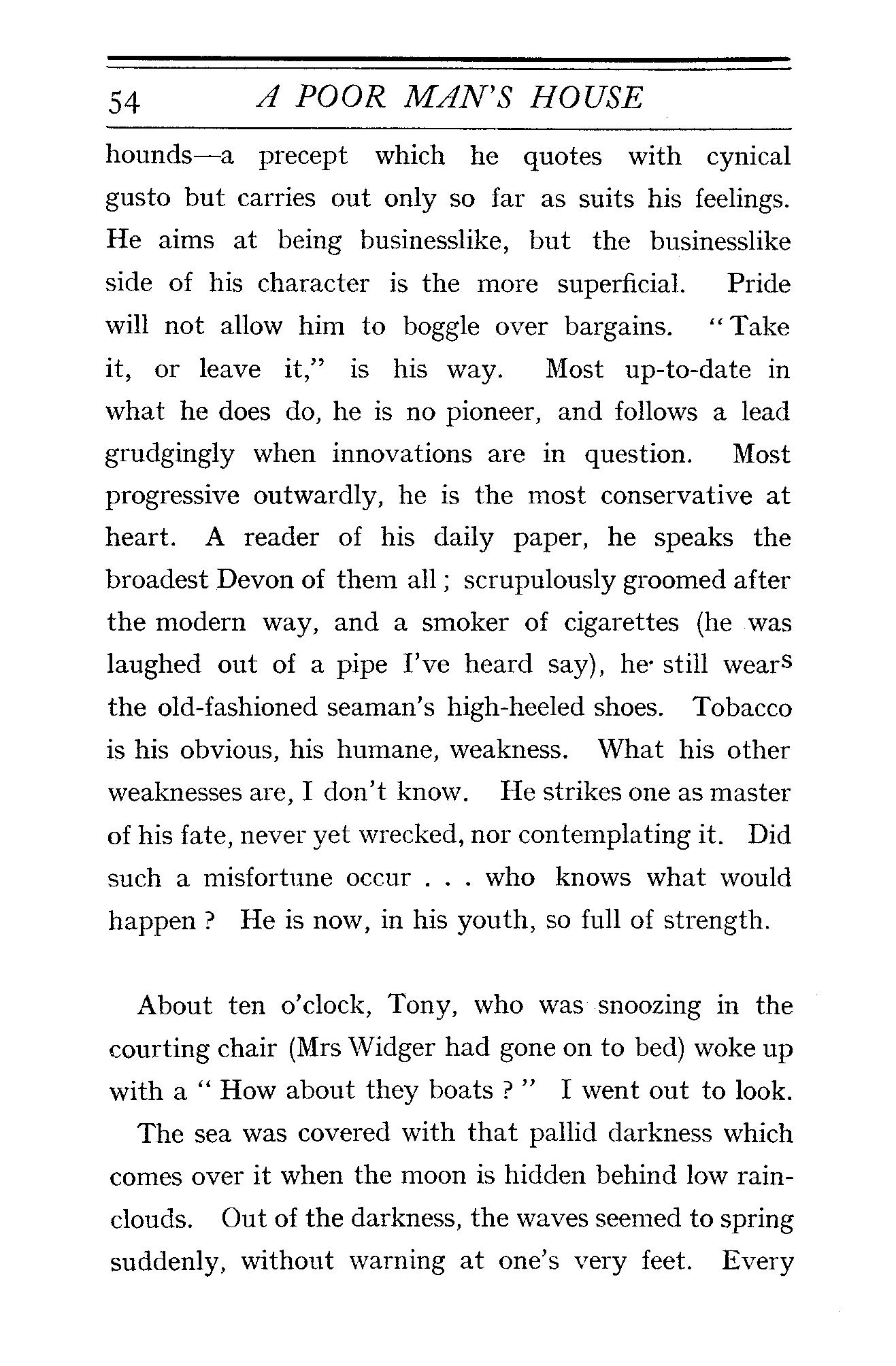 54 A POOR MAN'S HOUSE

hounds—a precept which he quotes with cynical gusto but carries out only so far as suits his feelings. He aims at being businesslike, but the businesslike side of his character is the more superficial. Pride will not allow him to boggle over bargains. "Take it, or leave it," is his way. Most up-to-date in what he does do, he is no pioneer, and follows a lead grudgingly when innovations are in question. Most progressive outwardly, he is the most conservative at heart. A reader of his daily paper, he speaks the broadest Devon of them all; scrupulously groomed after the modern way, and a smoker of cigarettes (he was laughed out of a pipe I've heard say), he still wears the old-fashioned seaman's high-heeled shoes. Tobacco is his obvious, his humane, weakness. What his other weaknesses are, I don't know. He strikes one as master of his fate, never yet wrecked, nor contemplating it. Did such a misfortune occur . . . who knows what would happen? He is now, in his youth, so full of strength.

About ten o'clock, Tony, who was snoozing in the courting chair (Mrs Widger had gone on to bed) woke up with a "How about they boats?" I went out to look.

The sea was covered with that pallid darkness which comes over it when the moon is hidden behind low rain-clouds. Out of the darkness, the waves seemed to spring suddenly, without warning at one's very feet. Every